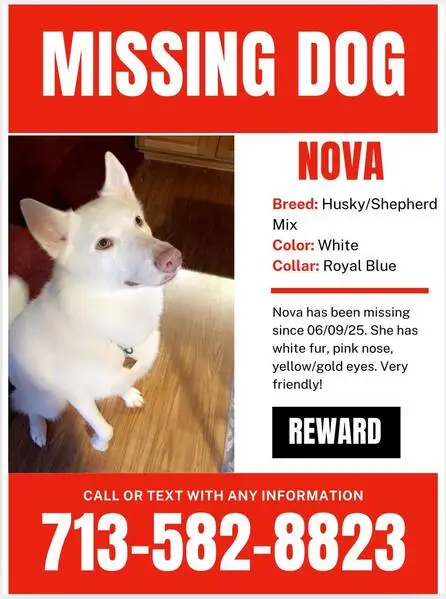 MISSING DOG

NOVA

Breed: Husky/Shepherd Mix
Color: White
Collar: Royal Blue

Nova has been missing since 06/09/25. She has white fur, pink nose, yellow/gold eyes. Very friendly!

REWARD

CALL OR TEXT WITH ANY INFORMATION
713-582-8823